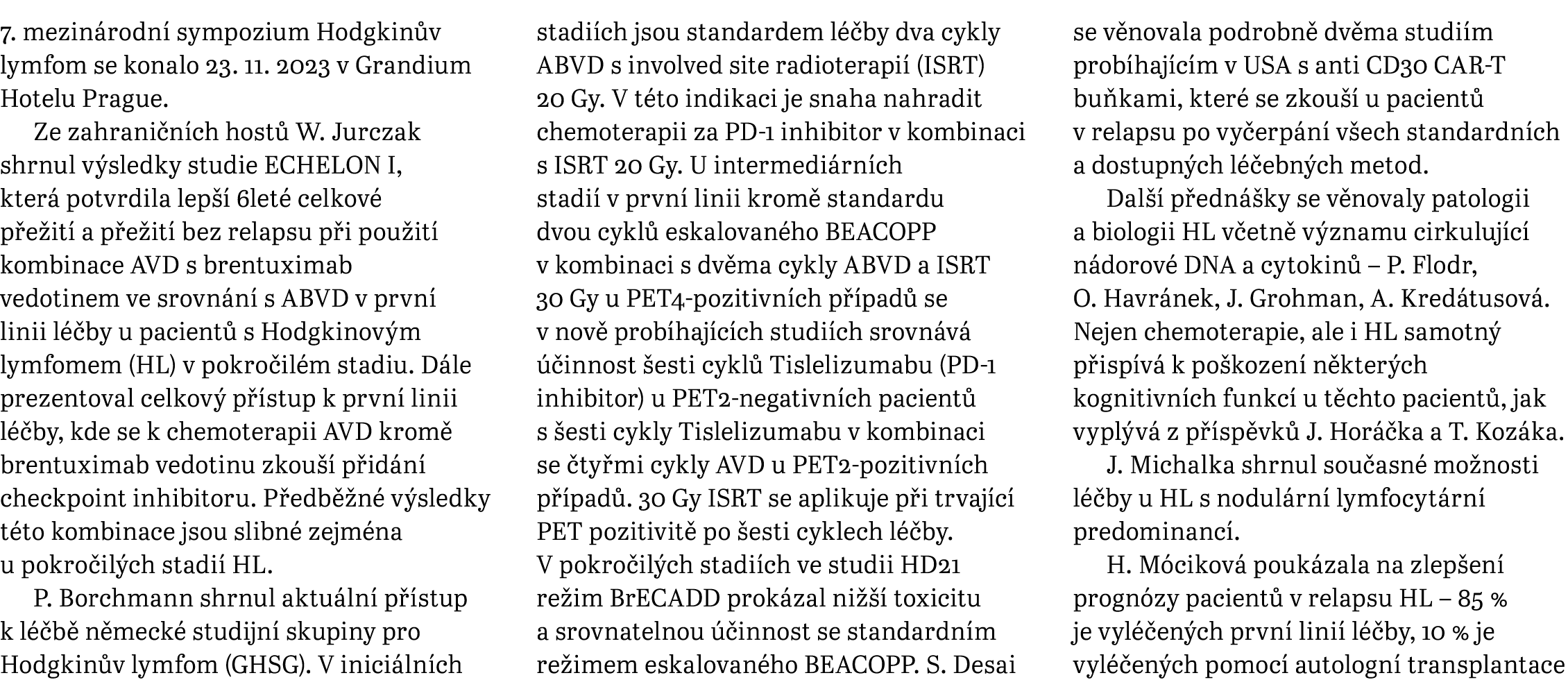 7. mezinárodní sympozium Hodgkinův lymfom se konalo 23. 11. 2023 v Grandium Hotelu Prague.

Ze zahraničních hostů W. Jurczak shrnul výsledky studie ECHELON I, která potvrdila lepší 6leté celkové přežití a přežití bez relapsu při použití kombinace AVD s brentuximab vedotinem ve srovnání s ABVD v první linii léčby u pacientů s Hodgkinovým lymfomem (HL) v pokročilém stadiu. Dále prezentoval celkový přístup k první linii léčby, kde se k chemoterapii AVD kromě brentuximab vedotinu zkouší přidání checkpoint inhibitoru. Předběžné výsledky této kombinace jsou slibné zejména u pokročilých stadií HL.

P. Borchmann shrnul aktuální přístup k léčbě německé studijní skupiny pro Hodgkinův lymfom (GHSG). V iniciálních stadiích jsou standardem léčby dva cykly ABVD s involved site radioterapií (ISRT) 20 Gy. V této indikaci je snaha nahradit chemoterapii za PD-1 inhibitor v kombinaci s ISRT 20 Gy. U intermediárních stadií v první linii kromě standardu dvou cyklů eskalovaného BEACOPP v kombinaci s dvěma cykly ABVD a ISRT 30 Gy u PET4-pozitivních případů se v nově probíhajících studiích srovnává účinnost šesti cyklů Tislelizumabu (PD-1 inhibitor) u PET2-negativních pacientů s šesti cykly Tislelizumabu v kombinaci se čtyřmi cykly AVD u PET2-pozitivních případů. 30 Gy ISRT se aplikuje při trvající PET pozitivitě po šesti cyklech léčby. V pokročilých stadiích ve studii HD21 režim BrECADD prokázal nižší toxicitu a srovnatelnou účinnost se standardním režimem eskalovaného BEACOPP. S. Desai se věnovala podrobně dvěma studiím probíhajícím v USA s anti CD30 CAR-T buňkami, které se zkouší u pacientů v relapsu po vyčerpání všech standardních a dostupných léčebných metod.

Další přednášky se věnovaly patologii a biologii HL včetně významu cirkulující nádorové DNA a cytokinů – P. Flodr, O. Havránek, J. Grohman, A. Kredátusová. Nejen chemoterapie, ale i HL samotný přispívá k poškození některých kognitivních funkcí u těchto pacientů, jak vyplývá z příspěvků J. Horáčka a T. Kozáka.

J. Michalka shrnul současné možnosti léčby u HL s nodulární lymfocytární predominancí.

H. Móciková poukázala na zlepšení prognózy pacientů v relapsu HL – 85 % je vyléčených první linií léčby, 10 % je vyléčených pomocí autologní transplantace